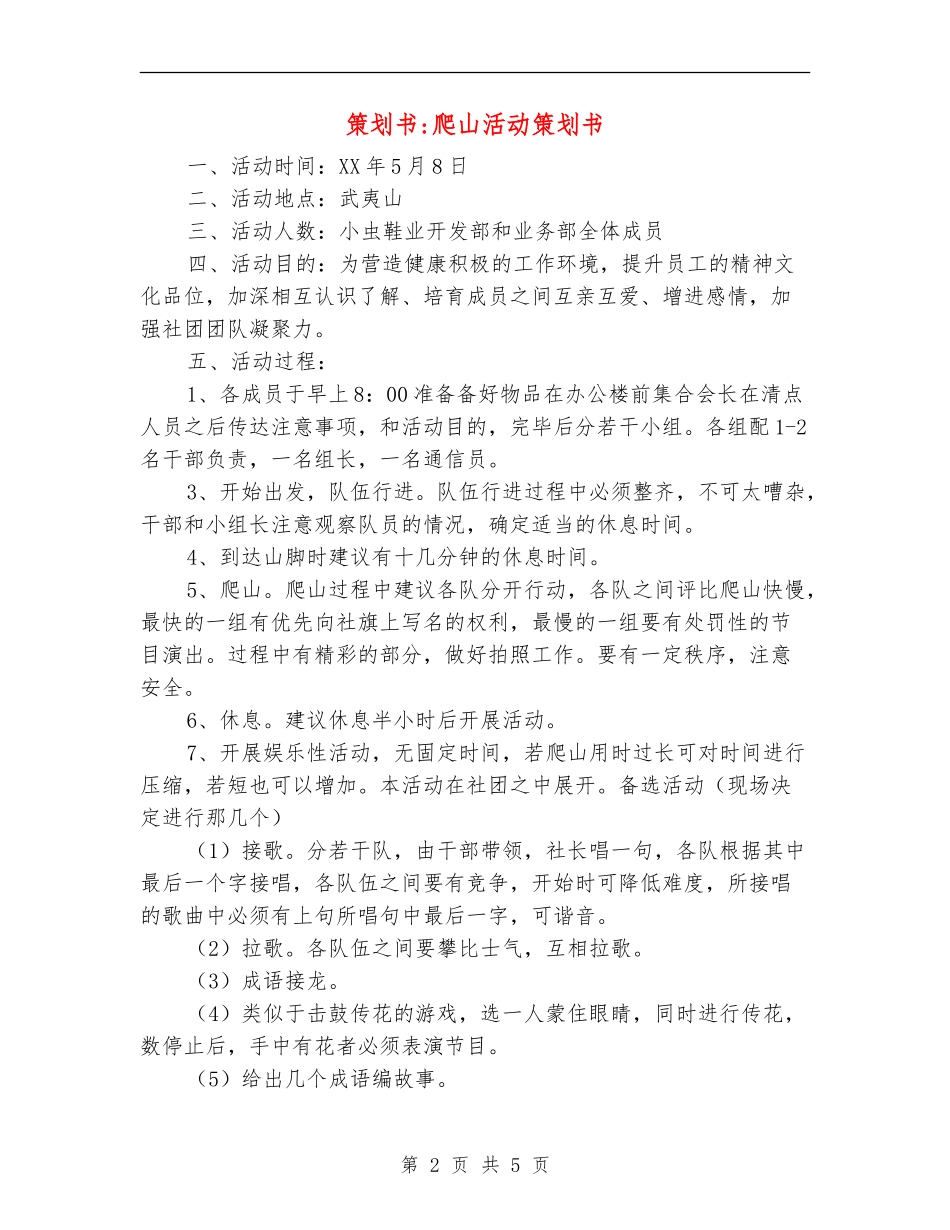 策划书:爬山活动策划书

一、活动时间：XX 年 5 月 8 日

二、活动地点：武夷山

三、活动人数：小虫鞋业开发部和业务部全体成员

四、活动目的：为营造健康积极的工作环境，提升员工的精神文化品位，加深相互认识了解、培育成员之间互亲互爱、增进感情，加强社团团队凝聚力。

五、活动过程：

1、各成员于早上 8：00 准备备好物品在办公楼前集合会长在清点人员之后传达注意事项，和活动目的，完毕后分若干小组。各组配 1-2 名干部负责，一名组长，一名通信员。

3、开始出发，队伍行进。队伍行进过程中必须整齐，不可太嘈杂，干部和小组长注意观察队员的情况，确定适当的休息时间。

4、到达山脚时建议有十几分钟的休息时间。

5、爬山。爬山过程中建议各队分开行动，各队之间评比爬山快慢，最快的一组有优先向社旗上写名的权利，最慢的一组要有处罚性的节目演出。过程中有精彩的部分，做好拍照工作。要有一定秩序，注意安全。

6、休息。建议休息半小时后开展活动。

7、开展娱乐性活动，无固定时间，若爬山用时过长可对时间进行压缩，若短也可以增加。本活动在社团之中展开。备选活动（现场决定进行那几个）

（1）接歌。分若干队，由干部带领，社长唱一句，各队根据其中最后一个字接唱，各队伍之间要有竞争，开始时可降低难度，所接唱的歌曲中必须有上句所唱句中最后一字，可谐音。

（2）拉歌。各队伍之间要攀比士气，互相拉歌。

（3）成语接龙。

（4）类似于击鼓传花的游戏，选一人蒙住眼睛，同时进行传花，数停止后，手中有花者必须表演节目。

（5）给出几个成语编故事。

第 2 页 共 5 页